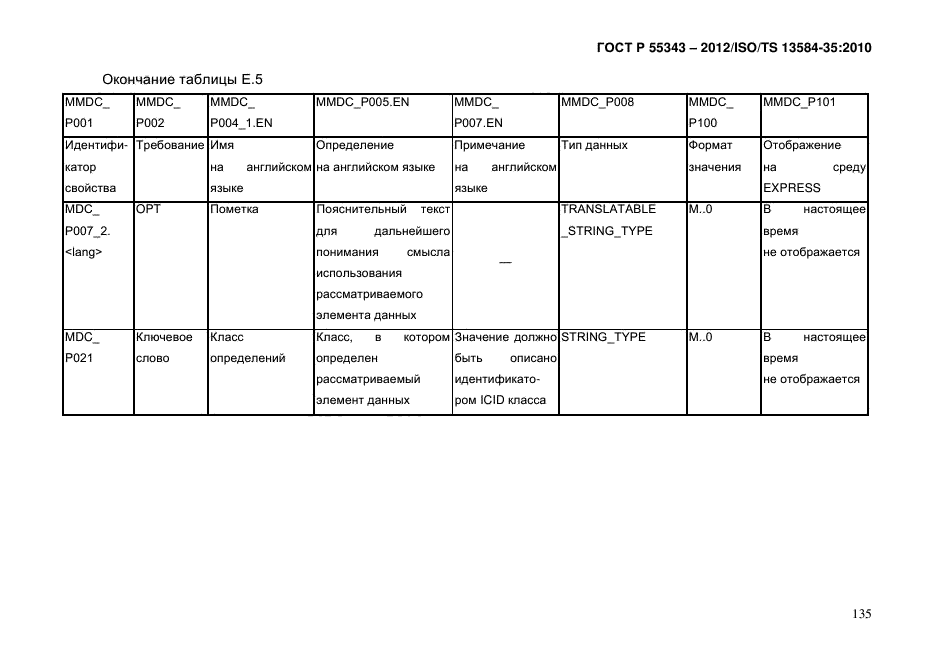 ГОСТ Р 55343 – 2012/ISO/TS 13584-35:2010

Окончание таблицы Е.5

| MMDC_ P001 | MMDC_ P002 | MMDC_ P004_1.EN | MMDC_P005.EN | MMDC_ P007.EN | MMDC_P008 | MMDC_ P100 | MMDC_P101 |
|---|---|---|---|---|---|---|---|
| Идентификатор свойства | Требование | Имя на английском языке | Определение на английском языке | Примечание на английском языке | Тип данных | Формат значения | Отображение на среду EXPRESS |
| MDC_ P007_2. <lang> | OPT | Пометка | Пояснительный текст для дальнейшего понимания смысла использования рассматриваемого элемента данных | — | TRANSLATABLE _STRING_TYPE | M..0 | В настоящее время не отображается |
| MDC_ P021 | Ключевое слово | Класс определений | Класс, в котором определен рассматриваемый элемент данных | Значение должно быть описано идентификатором ICID класса | STRING_TYPE | M..0 | В настоящее время не отображается |

135